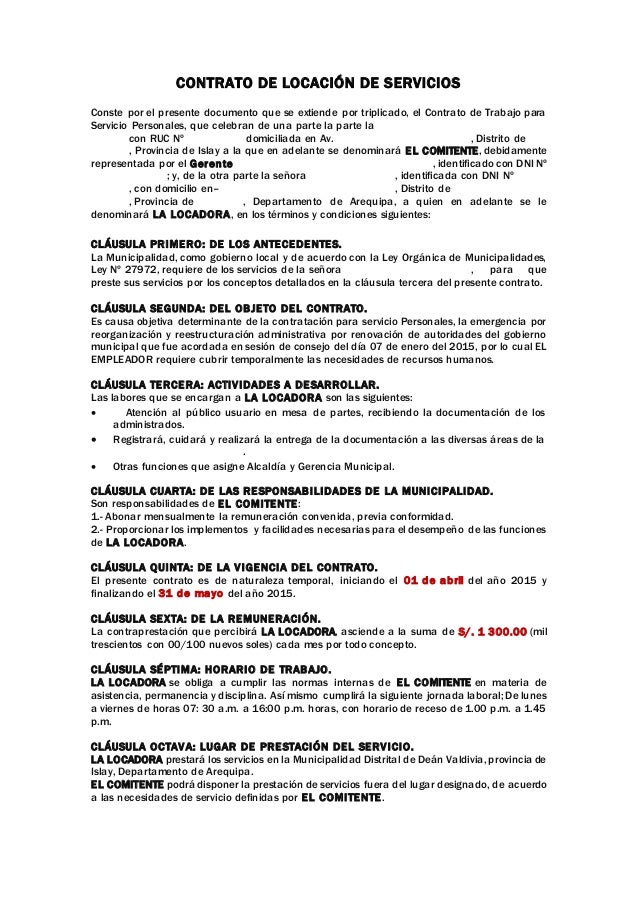 CONTRATO DE LOCACIÓN DE SERVICIOS

Conste por el presente documento que se extiende por triplicado, el Contrato de Trabajo para Servicio Personales, que celebran de una parte la parte la con RUC N° domiciliada en Av. , Distrito de , Provincia de Islay a la que en adelante se denominará EL COMITENTE, debidamente representada por el Gerente , identificado con DNI N° ; y, de la otra parte la señora , identificada con DNI N° , con domicilio en– , Distrito de , Provincia de , Departamento de Arequipa, a quien en adelante se le denominará LA LOCADORA, en los términos y condiciones siguientes:

CLÁUSULA PRIMERO: DE LOS ANTECEDENTES.
La Municipalidad, como gobierno local y de acuerdo con la Ley Orgánica de Municipalidades, Ley N° 27972, requiere de los servicios de la señora , para que preste sus servicios por los conceptos detallados en la cláusula tercera del presente contrato.

CLÁUSULA SEGUNDA: DEL OBJETO DEL CONTRATO.
Es causa objetiva determinante de la contratación para servicio Personales, la emergencia por reorganización y reestructuración administrativa por renovación de autoridades del gobierno municipal que fue acordada en sesión de consejo del día 07 de enero del 2015, por lo cual EL EMPLEADOR requiere cubrir temporalmente las necesidades de recursos humanos.

CLÁUSULA TERCERA: ACTIVIDADES A DESARROLLAR.
Las labores que se encargan a LA LOCADORA son las siguientes:
• Atención al público usuario en mesa de partes, recibiendo la documentación de los administrados.
• Registrará, cuidará y realizará la entrega de la documentación a las diversas áreas de la .
• Otras funciones que asigne Alcaldía y Gerencia Municipal.

CLÁUSULA CUARTA: DE LAS RESPONSABILIDADES DE LA MUNICIPALIDAD.
Son responsabilidades de EL COMITENTE:
1.- Abonar mensualmente la remuneración convenida, previa conformidad.
2.- Proporcionar los implementos y facilidades necesarias para el desempeño de las funciones de LA LOCADORA.

CLÁUSULA QUINTA: DE LA VIGENCIA DEL CONTRATO.
El presente contrato es de naturaleza temporal, iniciando el 01 de abril del año 2015 y finalizando el 31 de mayo del año 2015.

CLÁUSULA SEXTA: DE LA REMUNERACIÓN.
La contraprestación que percibirá LA LOCADORA, asciende a la suma de S/. 1 300.00 (mil trescientos con 00/100 nuevos soles) cada mes por todo concepto.

CLÁUSULA SÉPTIMA: HORARIO DE TRABAJO.
LA LOCADORA se obliga a cumplir las normas internas de EL COMITENTE en materia de asistencia, permanencia y disciplina. Así mismo cumplirá la siguiente jornada laboral; De lunes a viernes de horas 07: 30 a.m. a 16:00 p.m. horas, con horario de receso de 1.00 p.m. a 1.45 p.m.

CLÁUSULA OCTAVA: LUGAR DE PRESTACIÓN DEL SERVICIO.
LA LOCADORA prestará los servicios en la Municipalidad Distrital de Deán Valdivia, provincia de Islay, Departamento de Arequipa.
EL COMITENTE podrá disponer la prestación de servicios fuera del lugar designado, de acuerdo a las necesidades de servicio definidas por EL COMITENTE.